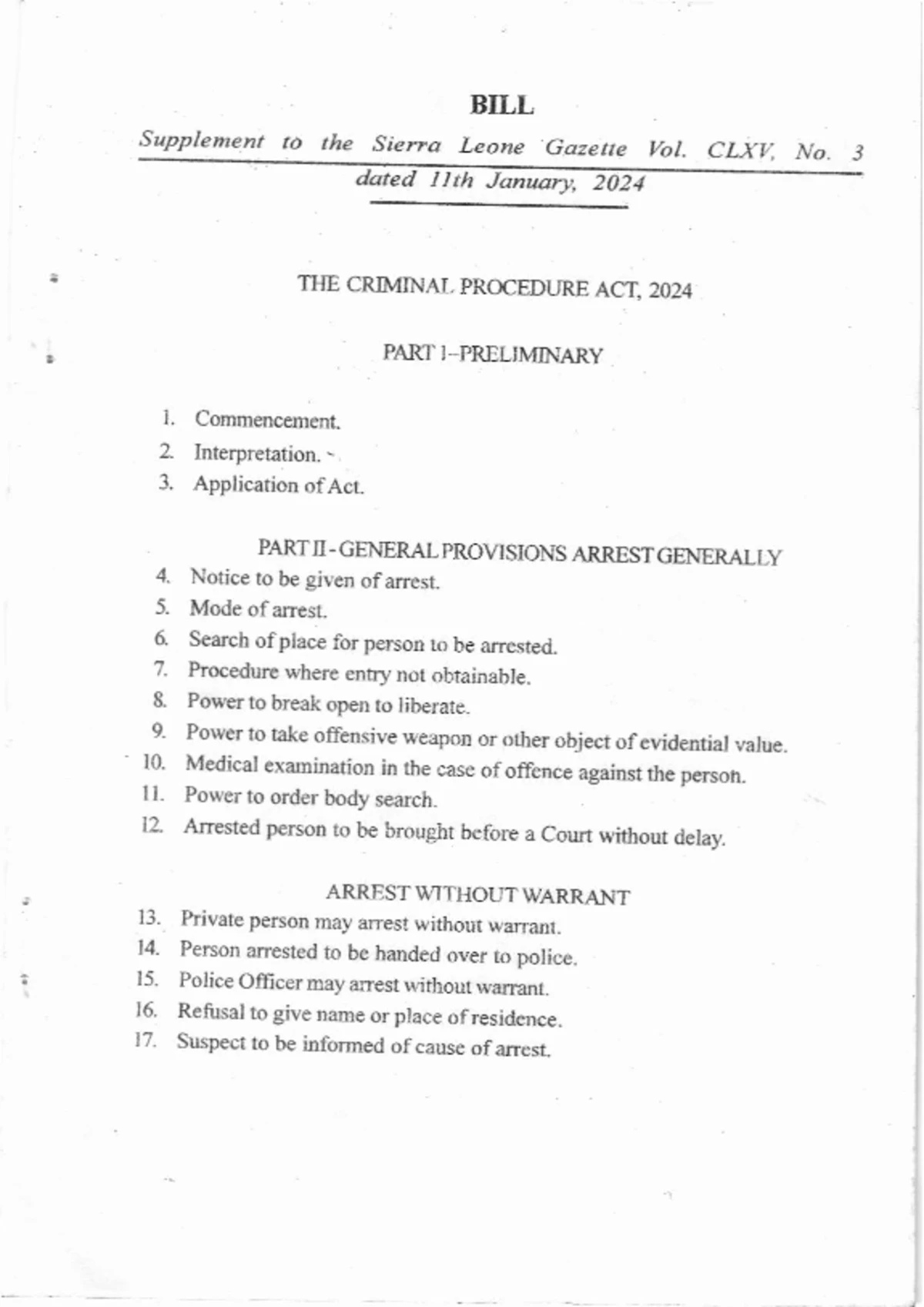 BILL

Supplement to the Sierra Leone Gazette Vol. CLXV, No. 3 dated 11th January, 2024

THE CRIMINAL PROCEDURE ACT, 2024

PART I–PRELIMINARY

1. Commencement.
2. Interpretation.
3. Application of Act.

PART II - GENERAL PROVISIONS ARREST GENERALLY

4. Notice to be given of arrest.
5. Mode of arrest.
6. Search of place for person to be arrested.
7. Procedure where entry not obtainable.
8. Power to break open to liberate.
9. Power to take offensive weapon or other object of evidential value.
10. Medical examination in the case of offence against the person.
11. Power to order body search.
12. Arrested person to be brought before a Court without delay.

ARREST WITHOUT WARRANT

13. Private person may arrest without warrant.
14. Person arrested to be handed over to police.
15. Police Officer may arrest without warrant.
16. Refusal to give name or place of residence.
17. Suspect to be informed of cause of arrest.